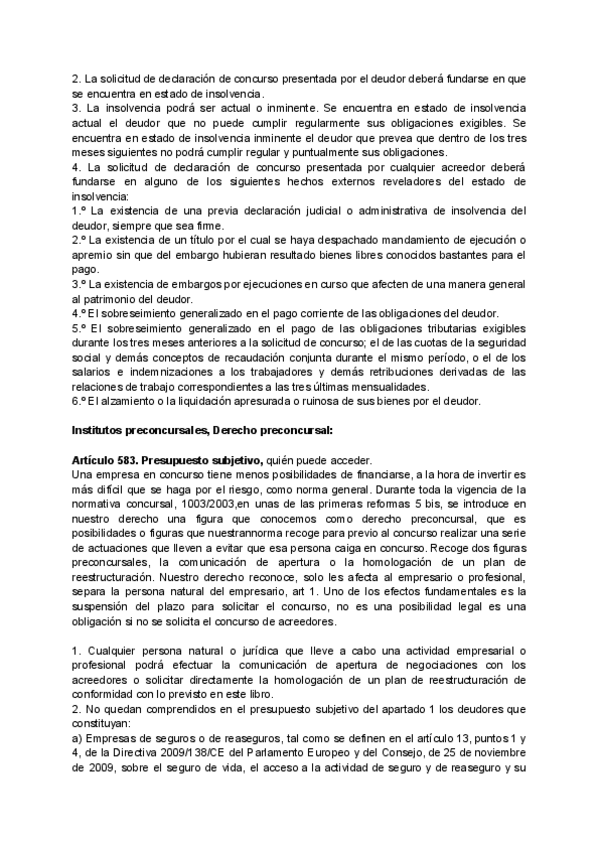 2. La solicitud de declaración de concurso presentada por el deudor deberá fundarse en que se encuentra en estado de insolvencia.
3. La insolvencia podrá ser actual o inminente. Se encuentra en estado de insolvencia actual el deudor que no puede cumplir regularmente sus obligaciones exigibles. Se encuentra en estado de insolvencia inminente el deudor que prevea que dentro de los tres meses siguientes no podrá cumplir regular y puntualmente sus obligaciones.
4. La solicitud de declaración de concurso presentada por cualquier acreedor deberá fundarse en alguno de los siguientes hechos externos reveladores del estado de insolvencia:
1.º La existencia de una previa declaración judicial o administrativa de insolvencia del deudor, siempre que sea firme.
2.º La existencia de un título por el cual se haya despachado mandamiento de ejecución o apremio sin que del embargo hubieran resultado bienes libres conocidos bastantes para el pago.
3.º La existencia de embargos por ejecuciones en curso que afecten de una manera general al patrimonio del deudor.
4.º El sobreseimiento generalizado en el pago corriente de las obligaciones del deudor.
5.º El sobreseimiento generalizado en el pago de las obligaciones tributarias exigibles durante los tres meses anteriores a la solicitud de concurso; el de las cuotas de la seguridad social y demás conceptos de recaudación conjunta durante el mismo período, o el de los salarios e indemnizaciones a los trabajadores y demás retribuciones derivadas de las relaciones de trabajo correspondientes a las tres últimas mensualidades.
6.º El alzamiento o la liquidación apresurada o ruinosa de sus bienes por el deudor.

Institutos preconcursales, Derecho preconcursal:

Artículo 583. Presupuesto subjetivo, quién puede acceder.
Una empresa en concurso tiene menos posibilidades de financiarse, a la hora de invertir es más difícil que se haga por el riesgo, como norma general. Durante toda la vigencia de la normativa concursal, 1003/2003,en unas de las primeras reformas 5 bis, se introduce en nuestro derecho una figura que conocemos como derecho preconcursal, que es posibilidades o figuras que nuestrannorma recoge para previo al concurso realizar una serie de actuaciones que lleven a evitar que esa persona caiga en concurso. Recoge dos figuras preconcursales, la comunicación de apertura o la homologación de un plan de reestructuración. Nuestro derecho reconoce, solo les afecta al empresario o profesional, separa la persona natural del empresario, art 1. Uno de los efectos fundamentales es la suspensión del plazo para solicitar el concurso, no es una posibilidad legal es una obligación si no se solicita el concurso de acreedores.

1. Cualquier persona natural o jurídica que lleve a cabo una actividad empresarial o profesional podrá efectuar la comunicación de apertura de negociaciones con los acreedores o solicitar directamente la homologación de un plan de reestructuración de conformidad con lo previsto en este libro.
2. No quedan comprendidos en el presupuesto subjetivo del apartado 1 los deudores que constituyan:
a) Empresas de seguros o de reaseguros, tal como se definen en el artículo 13, puntos 1 y 4, de la Directiva 2009/138/CE del Parlamento Europeo y del Consejo, de 25 de noviembre de 2009, sobre el seguro de vida, el acceso a la actividad de seguro y de reaseguro y su